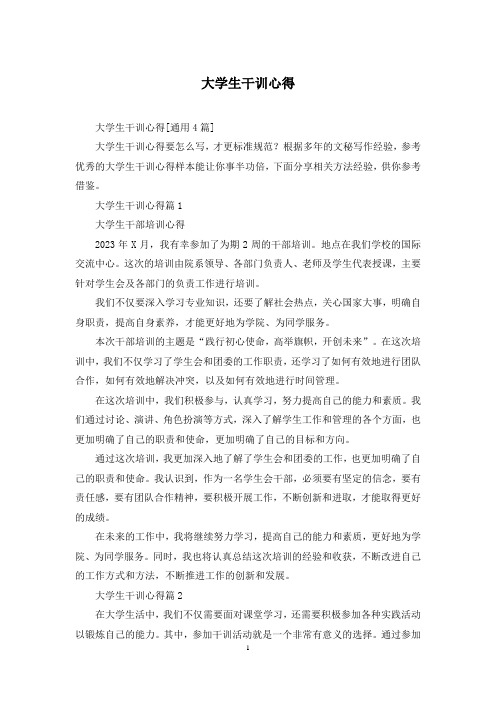 大学生干训心得

大学生干训心得[通用4篇]

大学生干训心得要怎么写，才更标准规范？根据多年的文秘写作经验，参考优秀的大学生干训心得样本能让你事半功倍，下面分享相关方法经验，供你参考借鉴。

大学生干训心得篇1

大学生干部培训心得

2023年X月，我有幸参加了为期2周的干部培训。地点在我们学校的国际交流中心。这次的培训由院系领导、各部门负责人、老师及学生代表授课，主要针对学生会及各部门的负责工作进行培训。

我们不仅要深入学习专业知识，还要了解社会热点，关心国家大事，明确自身职责，提高自身素养，才能更好地为学院、为同学服务。

本次干部培训的主题是“践行初心使命，高举旗帜，开创未来”。在这次培训中，我们不仅学习了学生会和团委的工作职责，还学习了如何有效地进行团队合作，如何有效地解决冲突，以及如何有效地进行时间管理。

在这次培训中，我们积极参与，认真学习，努力提高自己的能力和素质。我们通过讨论、演讲、角色扮演等方式，深入了解学生工作和管理的各个方面，也更加明确了自己的职责和使命，更加明确了自己的目标和方向。

通过这次培训，我更加深入地了解了学生会和团委的工作，也更加明确了自己的职责和使命。我认识到，作为一名学生会干部，必须要有坚定的信念，要有责任感，要有团队合作精神，要积极开展工作，不断创新和进取，才能取得更好的成绩。

在未来的工作中，我将继续努力学习，提高自己的能力和素质，更好地为学院、为同学服务。同时，我也将认真总结这次培训的经验和收获，不断改进自己的工作方式和方法，不断推进工作的创新和发展。

大学生干训心得篇2

在大学生活中，我们不仅需要面对课堂学习，还需要积极参加各种实践活动以锻炼自己的能力。其中，参加干训活动就是一个非常有意义的选择。通过参加

1